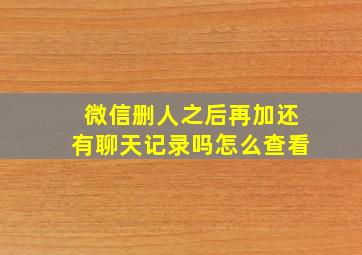 微信删人之后再加还有聊天记录吗怎么查看